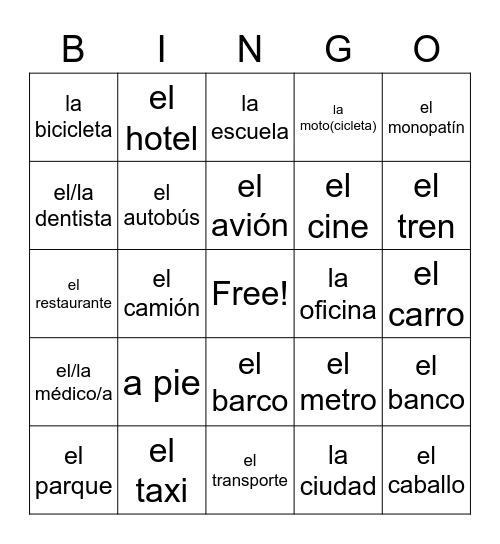 | B | I | N | G | O |
|---|---|---|---|---|
| la bicicleta | el hotel | la escuela | la moto(cicleta) | el monopatín |
| el/la dentista | el autobús | el avión | el cine | el tren |
| el restaurante | el camión | Free! | la oficina | el carro |
| el/la médico/a | a pie | el barco | el metro | el banco |
| el parque | el taxi | el transporte | la ciudad | el caballo |